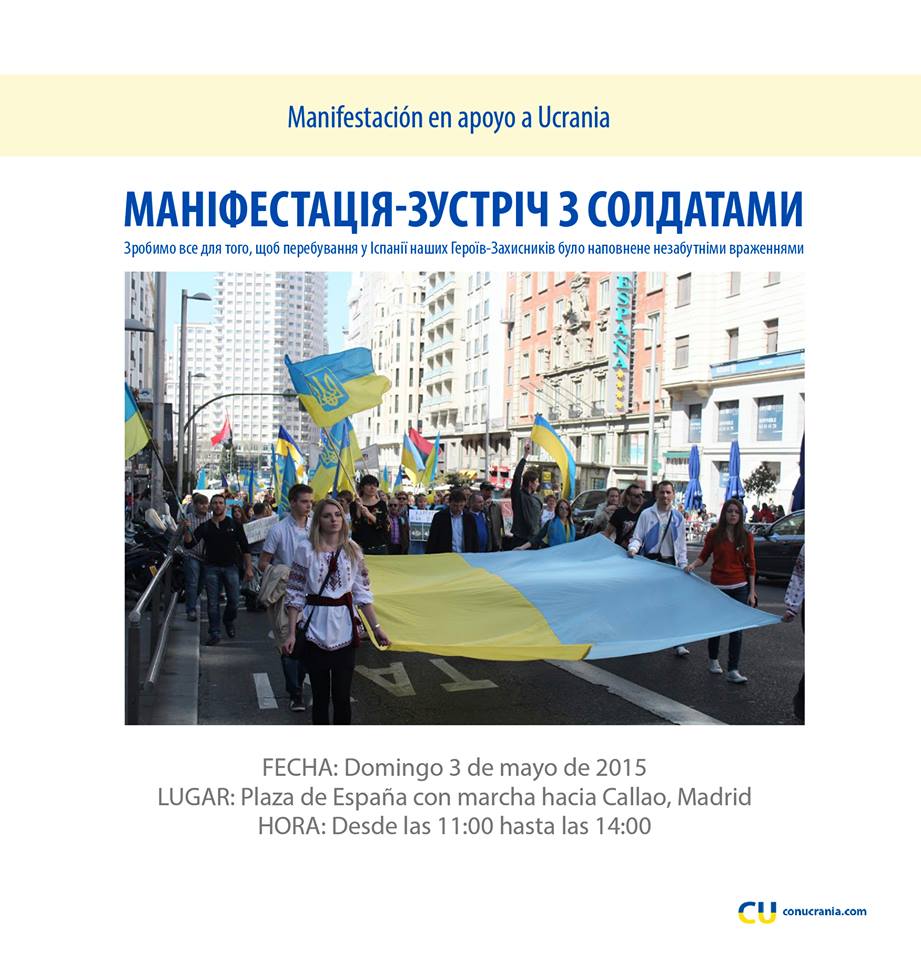 Manifestación en apoyo a Ucrania

МАНІФЕСТАЦІЯ-ЗУСТРІЧ З СОЛДАТАМИ

Зробимо все для того, щоб перебування у Іспанії наших Героїв-Захисників було наповнене незабутніми враженнями

ESPAÑA

FECHA: Domingo 3 de mayo de 2015
LUGAR: Plaza de España con marcha hacia Callao, Madrid
HORA: Desde las 11:00 hasta las 14:00

CU conucrania.com